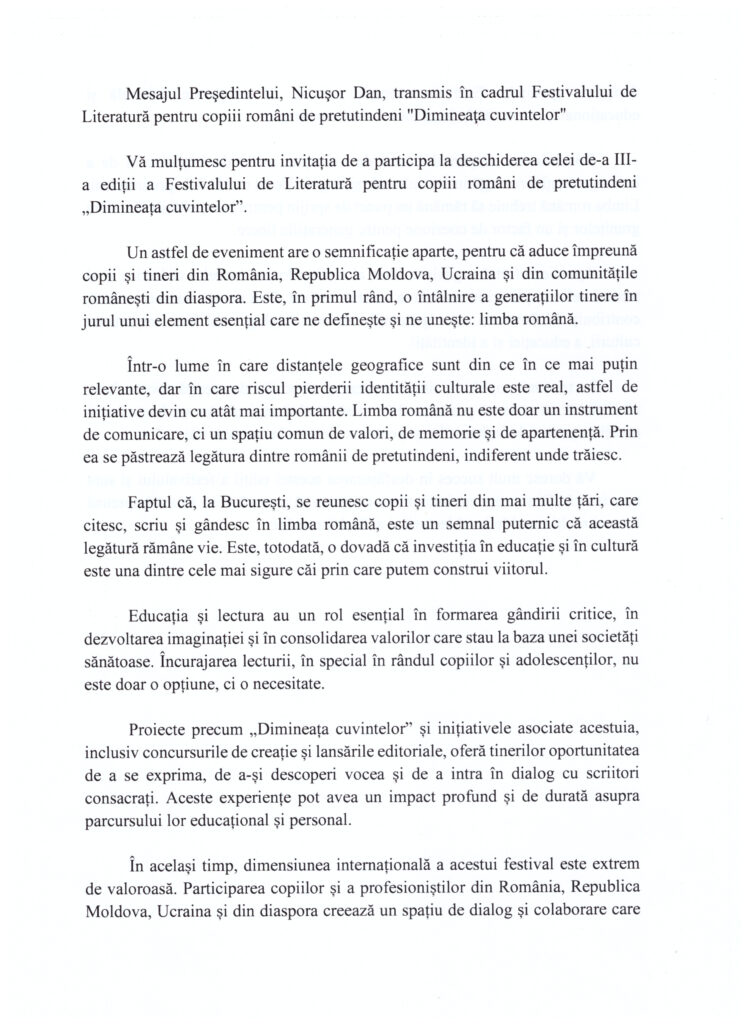 Mesajul Președintelui, Nicușor Dan, transmis în cadrul Festivalului de Literatură pentru copiii români de pretutindeni "Dimineața cuvintelor"

Vă mulțumesc pentru invitația de a participa la deschiderea celei de-a III-a ediții a Festivalului de Literatură pentru copiii români de pretutindeni „Dimineața cuvintelor".

Un astfel de eveniment are o semnificație aparte, pentru că aduce împreună copii și tineri din România, Republica Moldova, Ucraina și din comunitățile românești din diaspora. Este, în primul rând, o întâlnire a generațiilor tinere în jurul unui element esențial care ne definește și ne unește: limba română.

Într-o lume în care distanțele geografice sunt din ce în ce mai puțin relevante, dar în care riscul pierderii identității culturale este real, astfel de inițiative devin cu atât mai importante. Limba română nu este doar un instrument de comunicare, ci un spațiu comun de valori, de memorie și de apartenență. Prin ea se păstrează legătura dintre românii de pretutindeni, indiferent unde trăiesc.

Faptul că, la București, se reunesc copii și tineri din mai multe țări, care citesc, scriu și gândesc în limba română, este un semnal puternic că această legătură rămâne vie. Este, totodată, o dovadă că investiția în educație și în cultură este una dintre cele mai sigure căi prin care putem construi viitorul.

Educația și lectura au un rol esențial în formarea gândirii critice, în dezvoltarea imaginației și în consolidarea valorilor care stau la baza unei societăți sănătoase. Încurajarea lecturii, în special în rândul copiilor și adolescenților, nu este doar o opțiune, ci o necesitate.

Proiecte precum „Dimineața cuvintelor" și inițiativele asociate acestuia, inclusiv concursurile de creație și lansările editoriale, oferă tinerilor oportunitatea de a se exprima, de a-și descoperi vocea și de a intra în dialog cu scriitori consacrați. Aceste experiențe pot avea un impact profund și de durată asupra parcursului lor educațional și personal.

În același timp, dimensiunea internațională a acestui festival este extrem de valoroasă. Participarea copiilor și a profesioniștilor din România, Republica Moldova, Ucraina și din diaspora creează un spațiu de dialog și colaborare care